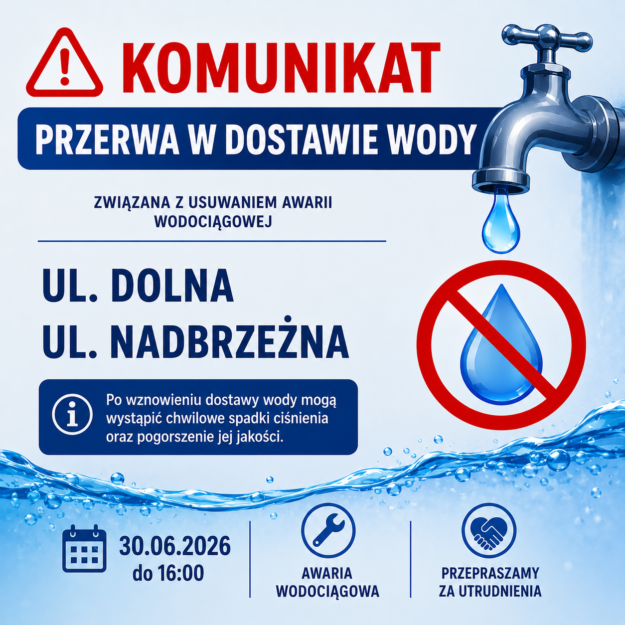 KOMUNIKAT

PRZERWA W DOSTAWIE WODY

ZWIĄZANA Z USUWANIEM AWARII WODOCIĄGOWEJ

UL. DOLNA
UL. NADBRZEŻNA

Po wznowieniu dostawy wody mogą wystąpić chwilowe spadki ciśnienia oraz pogorszenie jej jakości.

30.06.2026
do 16:00

AWARIA
WODOCIĄGOWA

PRZEPRASZAMY
ZA UTRUDNIENIA